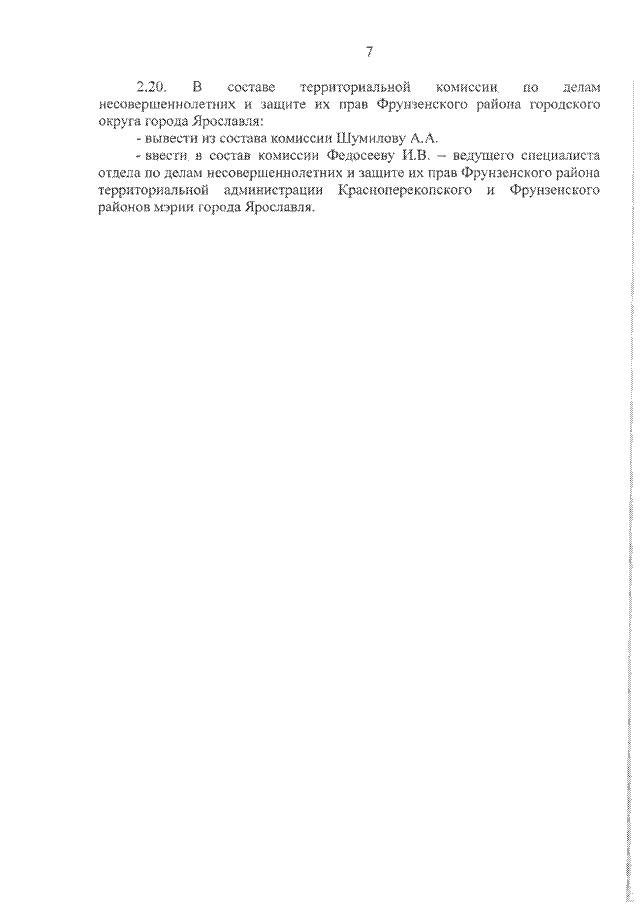 7

2.20. В составе территориальной комиссии по делам несовершеннолетних и защите их прав Фрунзенского района городского округа города Ярославля:

- вывести из состава комиссии Шумилову А.А.

- ввести в состав комиссии Федосееву И.В. – ведущего специалиста отдела по делам несовершеннолетних и защите их прав Фрунзенского района территориальной администрации Красноперекопского и Фрунзенского районов мэрии города Ярославля.